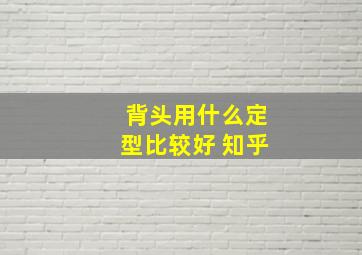 背头用什么定型比较好 知乎